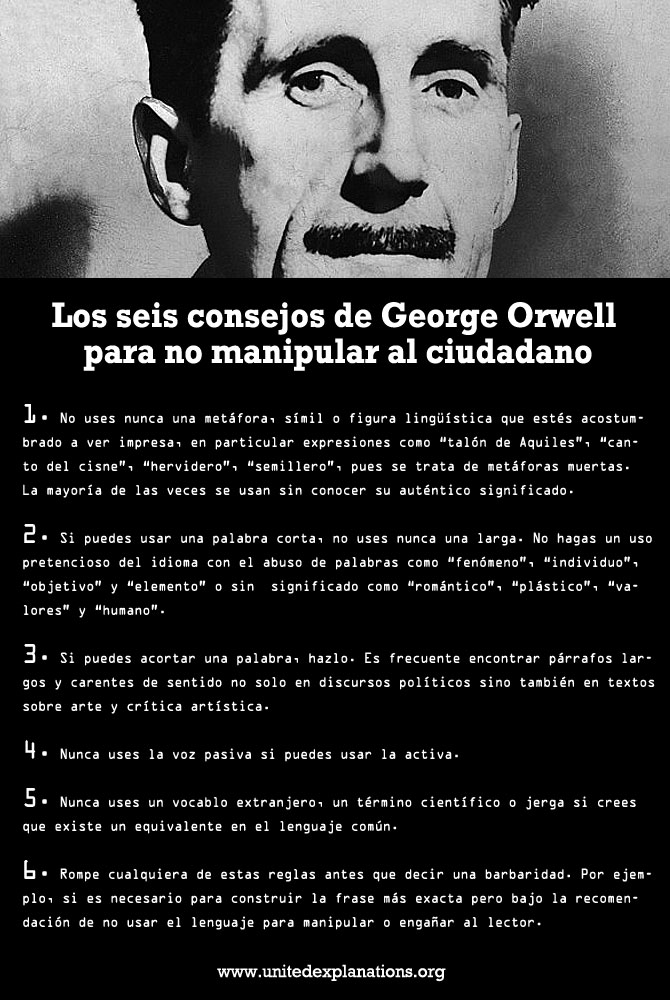 Los seis consejos de George Orwell
para no manipular al ciudadano

1. No uses nunca una metáfora, símil o figura lingüística que estés acostumbrado a ver impresa, en particular expresiones como "talón de Aquiles", "canto del cisne", "hervidero", "semillero", pues se trata de metáforas muertas. La mayoría de las veces se usan sin conocer su auténtico significado.

2. Si puedes usar una palabra corta, no uses nunca una larga. No hagas un uso pretencioso del idioma con el abuso de palabras como "fenómeno", "individuo", "objetivo" y "elemento" o sin significado como "romántico", "plástico", "valores" y "humano".

3. Si puedes acortar una palabra, hazlo. Es frecuente encontrar párrafos largos y carentes de sentido no solo en discursos políticos sino también en textos sobre arte y crítica artística.

4. Nunca uses la voz pasiva si puedes usar la activa.

5. Nunca uses un vocablo extranjero, un término científico o jerga si crees que existe un equivalente en el lenguaje común.

6. Rompe cualquiera de estas reglas antes que decir una barbaridad. Por ejemplo, si es necesario para construir la frase más exacta pero bajo la recomendación de no usar el lenguaje para manipular o engañar al lector.

www.unitedexplanations.org